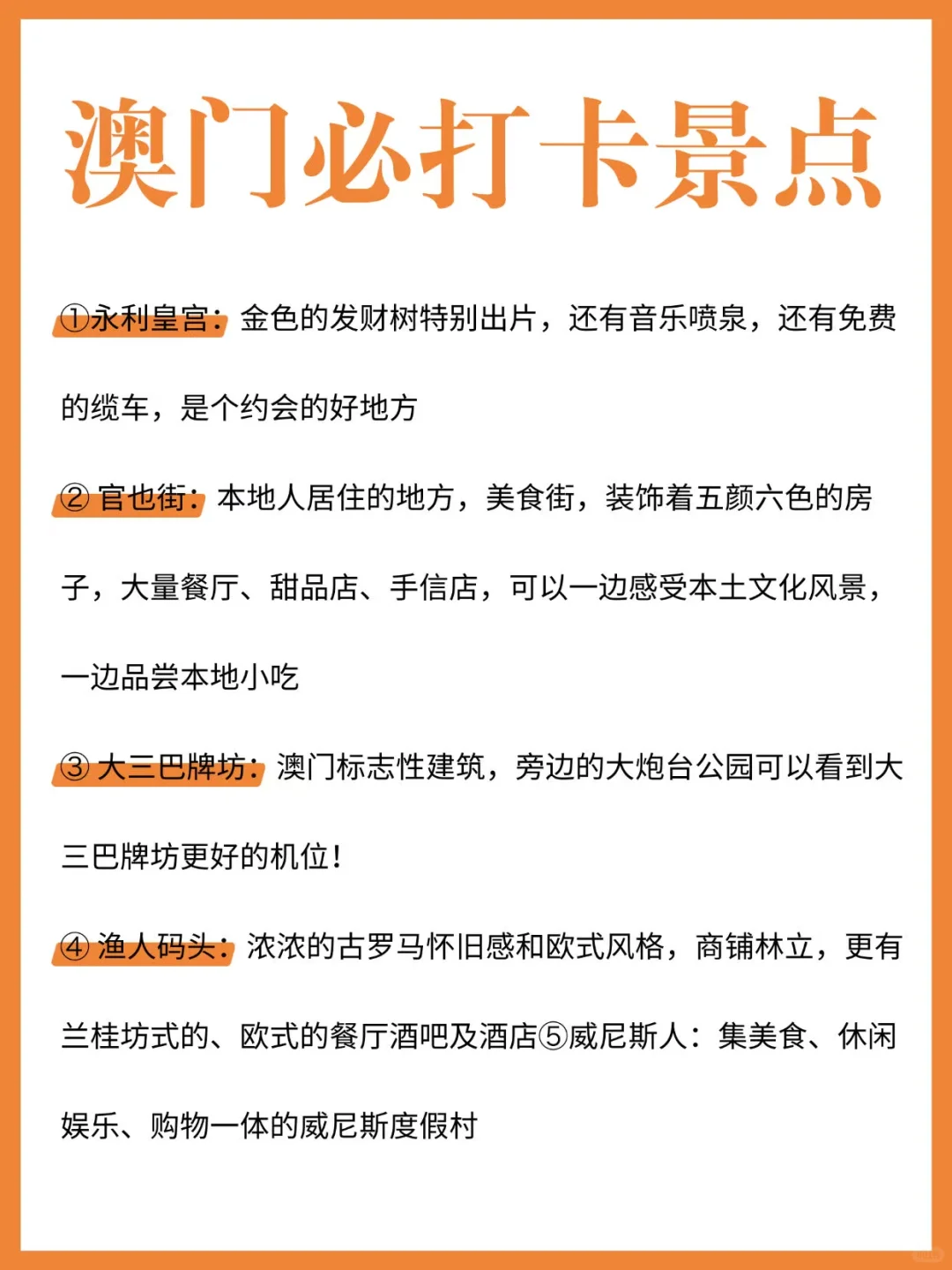 澳门必打卡景点

①永利皇宫：金色的发财树特别出片，还有音乐喷泉，还有免费的缆车，是个约会的好地方

② 官也街：本地人居住的地方，美食街，装饰着五颜六色的房子，大量餐厅、甜品店、手信店，可以一边感受本土文化风景，一边品尝本地小吃

③ 大三巴牌坊：澳门标志性建筑，旁边的大炮台公园可以看到大三巴牌坊更好的机位！

④ 渔人码头：浓浓的古罗马怀旧感和欧式风格，商铺林立，更有兰桂坊式的、欧式的餐厅酒吧及酒店⑤威尼斯人：集美食、休闲娱乐、购物一体的威尼斯度假村